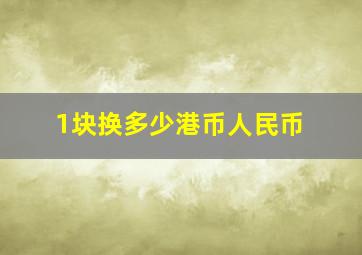 1块换多少港币人民币